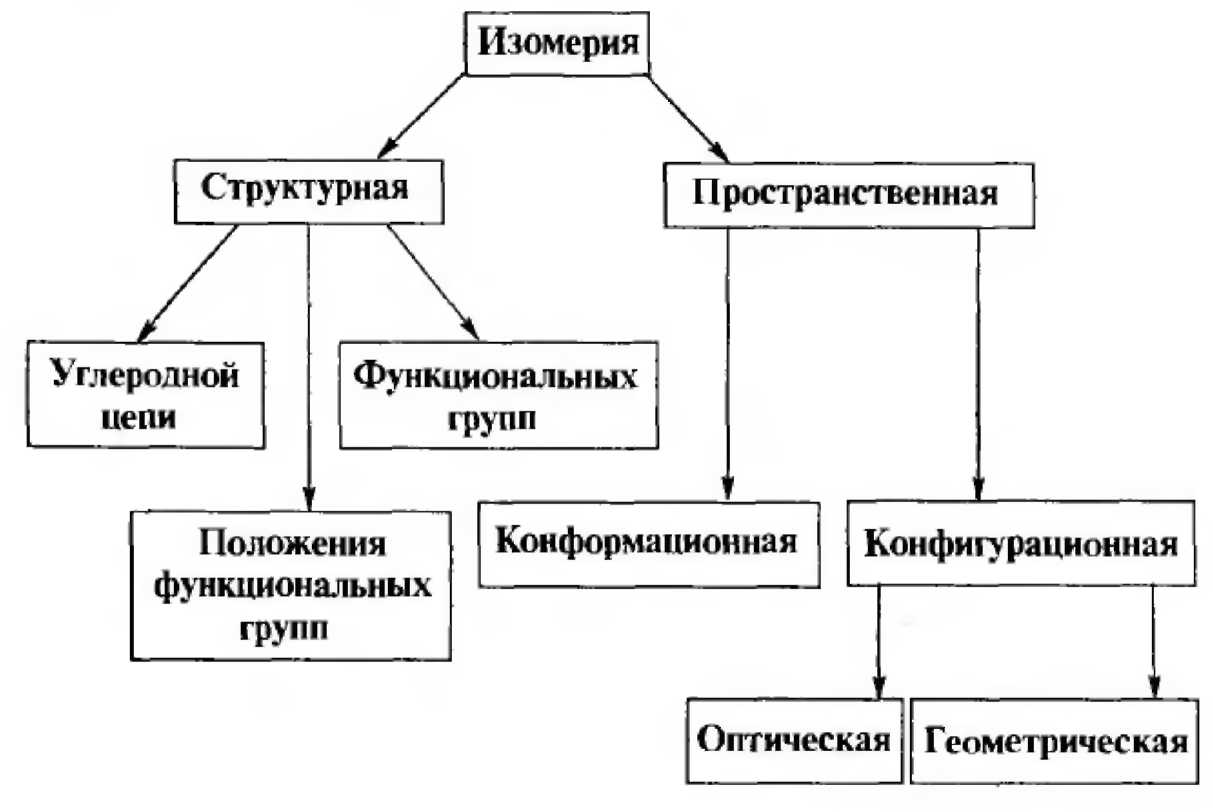 Изомерия

Структурная

Пространственная

Углеродной цепи

Функциональных групп

Положения функциональных групп

Конформационная

Конфигурационная

Оптическая

Геометрическая